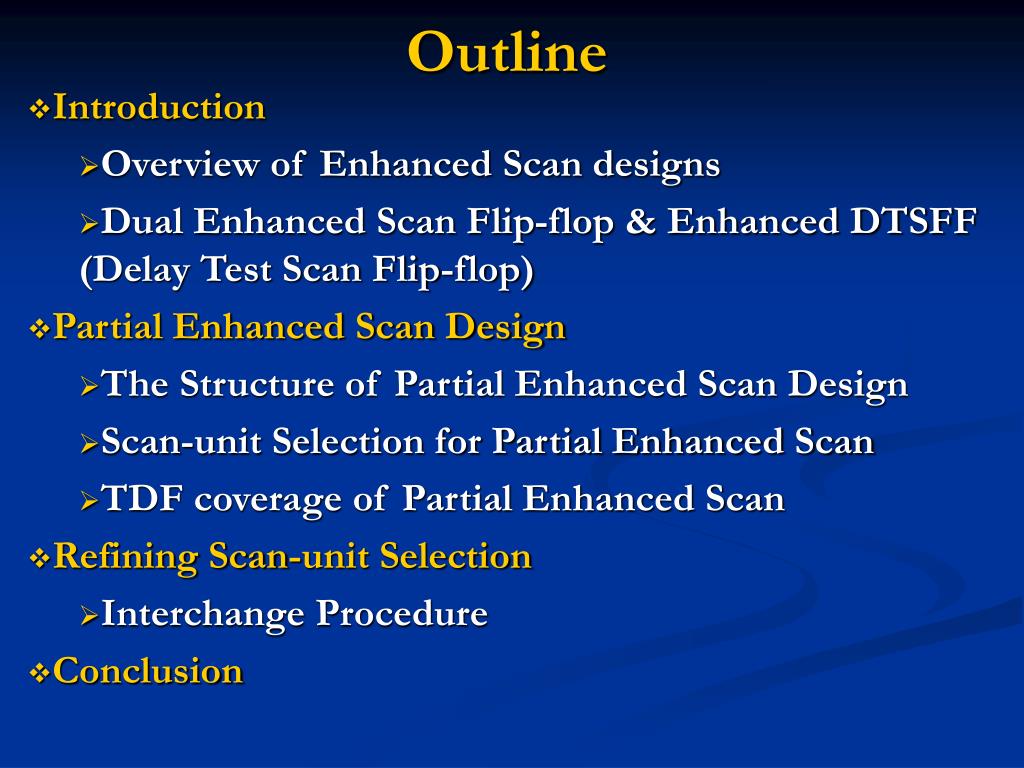 Outline

❖Introduction

➢Overview of Enhanced Scan designs

➢Dual Enhanced Scan Flip-flop & Enhanced DTSFF (Delay Test Scan Flip-flop)

❖Partial Enhanced Scan Design

➢The Structure of Partial Enhanced Scan Design

➢Scan-unit Selection for Partial Enhanced Scan

➢TDF coverage of Partial Enhanced Scan

❖Refining Scan-unit Selection

➢Interchange Procedure

❖Conclusion